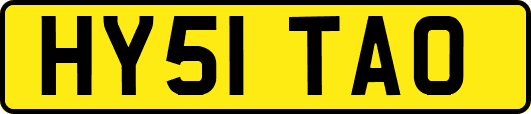 HY51 TAO